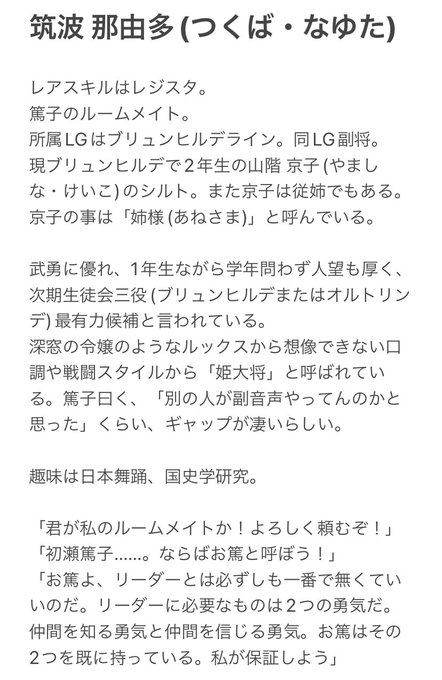 筑波 那由多 (つくば・なゆた)

レアスキルはレジスタ。
篤子のルームメイト。
所属LGはブリュンヒルデライン。同LG副将。
現ブリュンヒルデで2年生の山階 京子 (やましな・けいこ) のシルト。また京子は従姉でもある。
京子の事は「姉様 (あねさま)」と呼んでいる。

武勇に優れ、1年生ながら学年問わず人望も厚く、次期生徒会三役 (ブリュンヒルデまたはオルトリンデ) 最有力候補と言われている。
深窓の令嬢のようなルックスから想像できない口調や戦闘スタイルから「姫大将」と呼ばれている。篤子曰く、「別の人が副音声やってんのかと思った」くらい、ギャップが凄いらしい。

趣味は日本舞踊、国史学研究。

「君が私のルームメイトか！よろしく頼むぞ！」
「初瀬篤子……。ならばお篤と呼ぼう！」
「お篤よ、リーダーとは必ずしも一番で無くていいのだ。リーダーに必要なものは2つの勇気だ。仲間を知る勇気と仲間を信じる勇気。お篤はその2つを既に持っている。私が保証しよう」